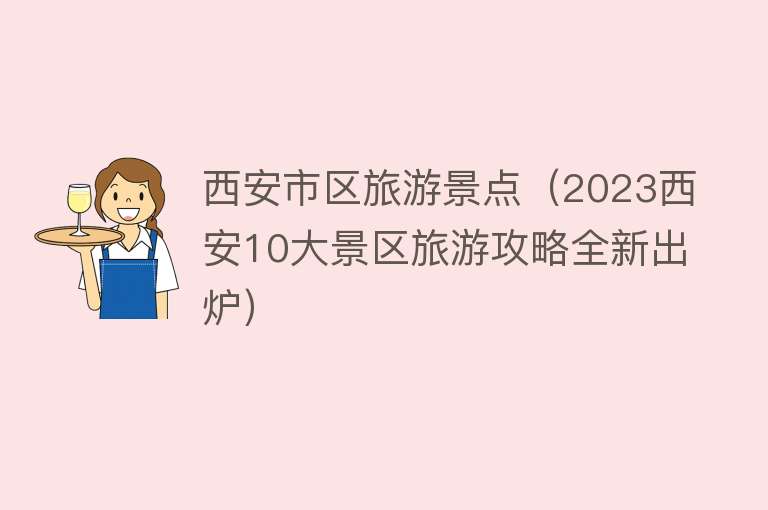 西安市区旅游景点（2023西安10大景区旅游攻略全新出炉）